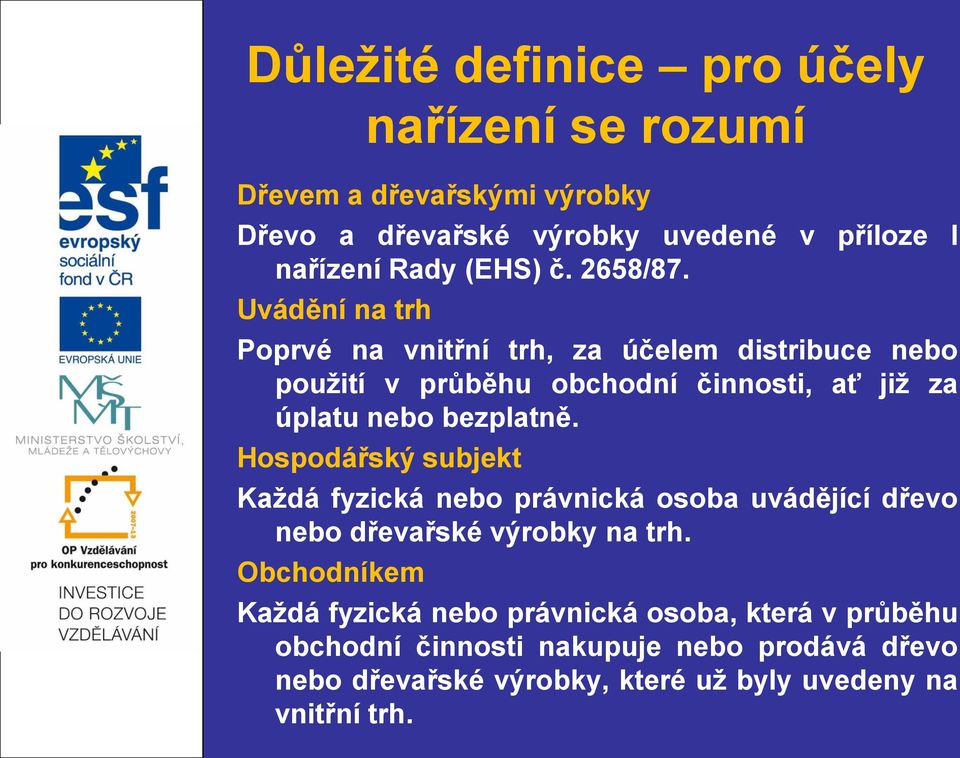 esf
evropský
sociální
fond v ČR

EVROPSKÁ UNIE

MŠMT
MINISTERSTVO ŠKOLSTVÍ, MLÁDEŽE A TĚLOVÝCHOVY

2007-13
OP Vzdělávání pro konkurenceschopnost

INVESTICE DO ROZVOJE VZDĚLÁVÁNÍ

Důležité definice – pro účely nařízení se rozumí

Dřevem a dřevařskými výrobky

Dřevo a dřevařské výrobky uvedené v příloze I nařízení Rady (EHS) č. 2658/87.

Uvádění na trh

Poprvé na vnitřní trh, za účelem distribuce nebo použití v průběhu obchodní činnosti, ať již za úplatu nebo bezplatně.

Hospodářský subjekt

Každá fyzická nebo právnická osoba uvádějící dřevo nebo dřevařské výrobky na trh.

Obchodníkem

Každá fyzická nebo právnická osoba, která v průběhu obchodní činnosti nakupuje nebo prodává dřevo nebo dřevařské výrobky, které už byly uvedeny na vnitřní trh.